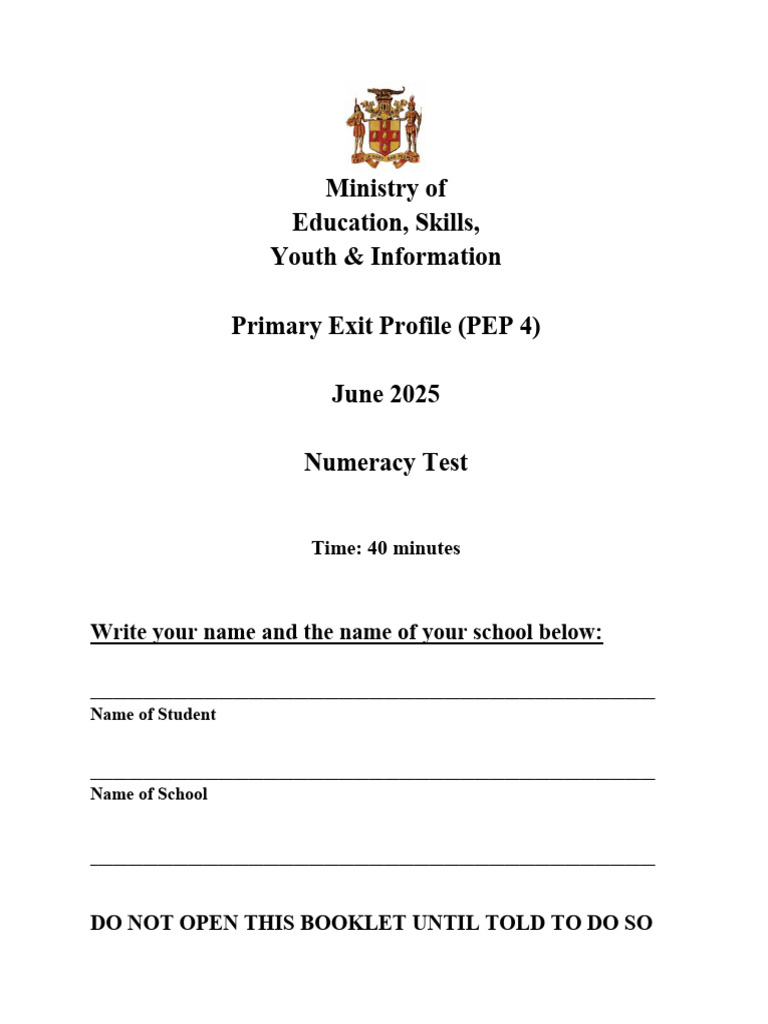 Ministry of
Education, Skills,
Youth & Information

Primary Exit Profile (PEP 4)

June 2025

Numeracy Test

Time: 40 minutes

Write your name and the name of your school below:

Name of Student

Name of School

DO NOT OPEN THIS BOOKLET UNTIL TOLD TO DO SO